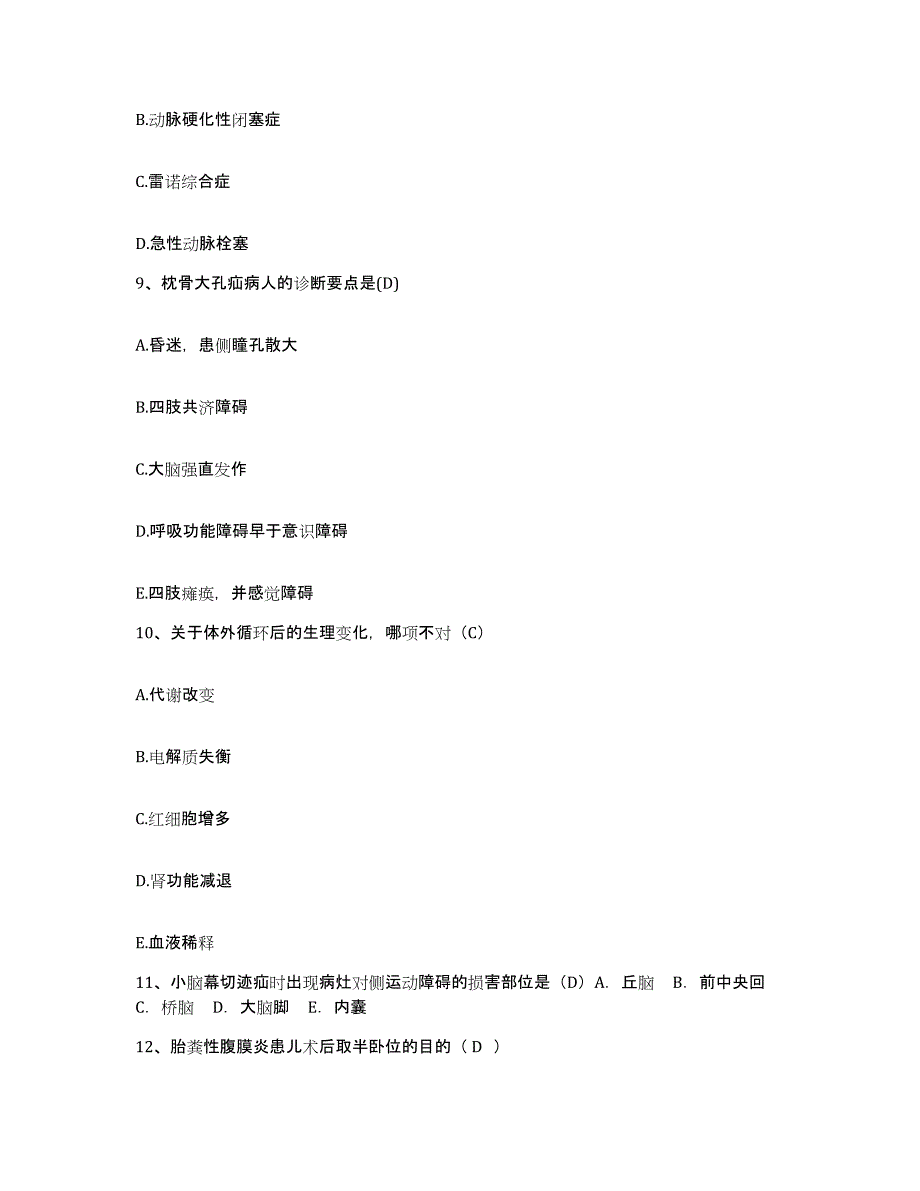 B.动脉硬化性闭塞症

C.雷诺综合症

D.急性动脉栓塞

9、枕骨大孔疝病人的诊断要点是(D)

A.昏迷，患侧瞳孔散大

B.四肢共济障碍

C.大脑强直发作

D.呼吸功能障碍早于意识障碍

E.四肢瘫痪，并感觉障碍

10、关于体外循环后的生理变化，哪项不对（C）

A.代谢改变

B.电解质失衡

C.红细胞增多

D.肾功能减退

E.血液稀释

11、小脑幕切迹疝时出现病灶对侧运动障碍的损害部位是（D）A. 丘脑 B. 前中央回 C. 桥脑 D. 大脑脚 E. 内囊

12、胎粪性腹膜炎患儿术后取半卧位的目的（ D ）